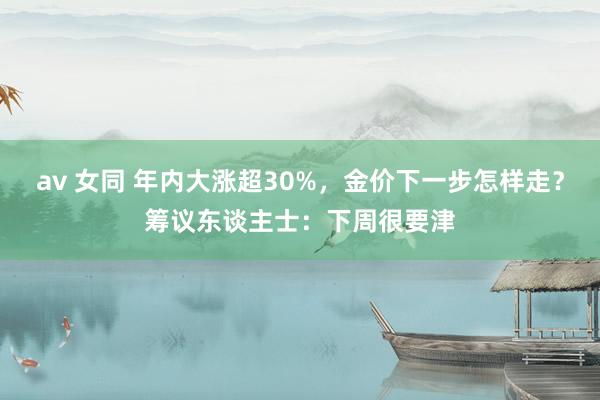 av 女同 年内大涨超30%，金价下一步怎样走？筹议东谈主士：下周很要津